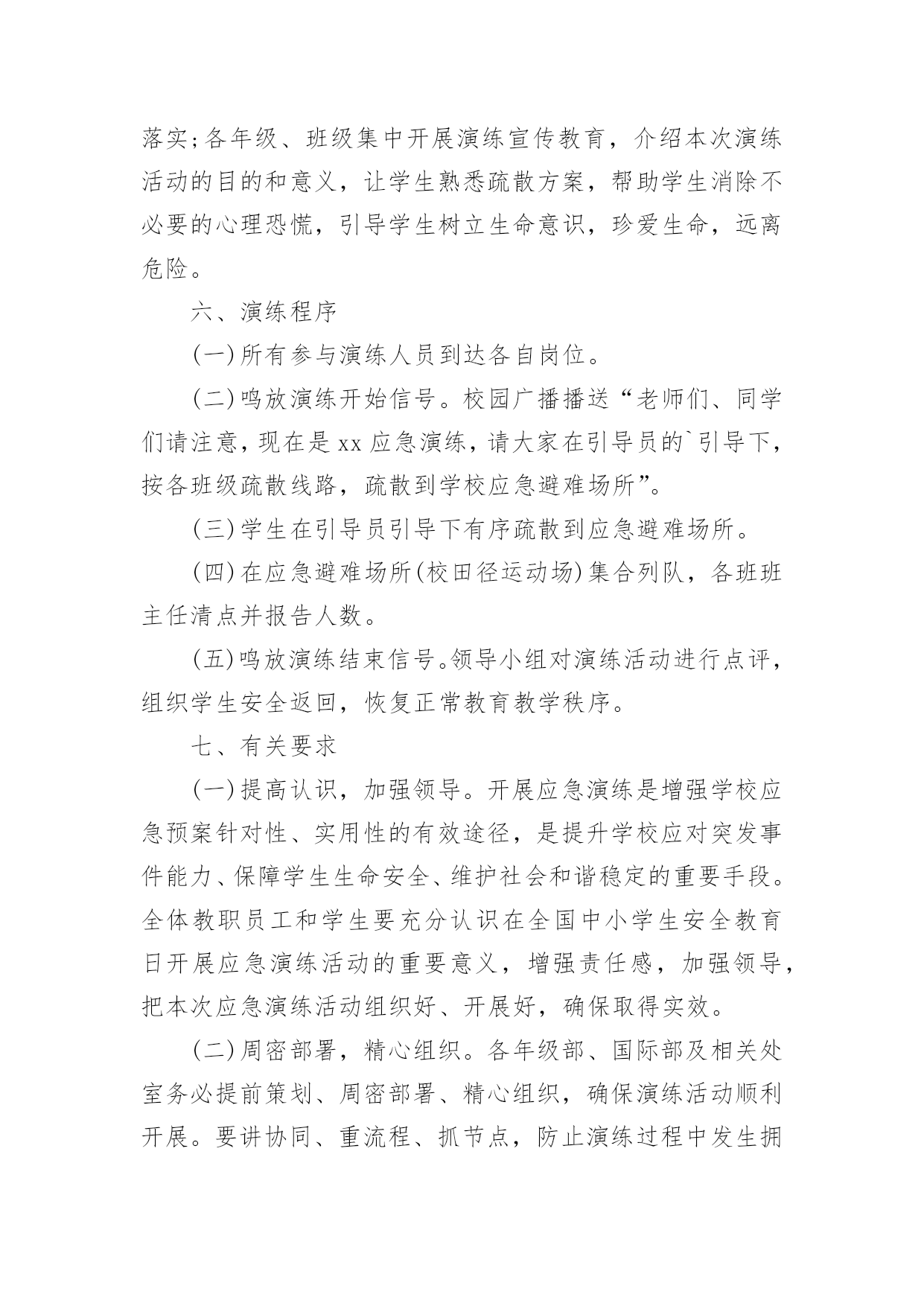 落实;各年级、班级集中开展演练宣传教育，介绍本次演练活动的目的和意义，让学生熟悉疏散方案，帮助学生消除不必要的心理恐慌，引导学生树立生命意识，珍爱生命，远离危险。

六、演练程序

(一)所有参与演练人员到达各自岗位。

(二)鸣放演练开始信号。校园广播播送“老师们、同学们请注意，现在是xx应急演练，请大家在引导员的`引导下，按各班级疏散线路，疏散到学校应急避难场所”。

(三)学生在引导员引导下有序疏散到应急避难场所。

(四)在应急避难场所(校田径运动场)集合列队，各班班主任清点并报告人数。

(五)鸣放演练结束信号。领导小组对演练活动进行点评，组织学生安全返回，恢复正常教育教学秩序。

七、有关要求

(一)提高认识，加强领导。开展应急演练是增强学校应急预案针对性、实用性的有效途径，是提升学校应对突发事件能力、保障学生生命安全、维护社会和谐稳定的重要手段。全体教职员工和学生要充分认识在全国中小学生安全教育日开展应急演练活动的重要意义，增强责任感，加强领导，把本次应急演练活动组织好、开展好，确保取得实效。

(二)周密部署，精心组织。各年级部、国际部及相关处室务必提前策划、周密部署、精心组织，确保演练活动顺利开展。要讲协同、重流程、抓节点，防止演练过程中发生拥